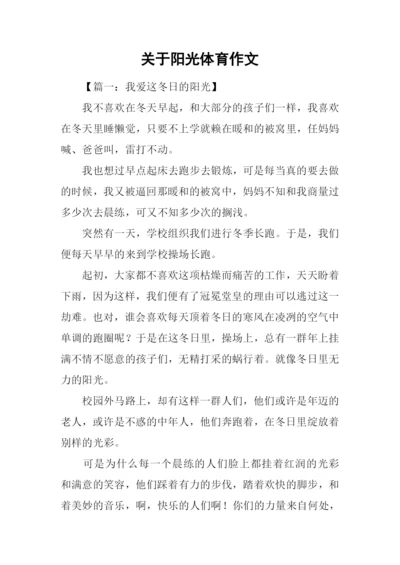 关于阳光体育作文

【篇一：我爱这冬日的阳光】

我不喜欢在冬天早起，和大部分的孩子们一样，我喜欢在冬天里睡懒觉，只要不上学就赖在暖和的被窝里，任妈妈喊、爸爸叫，雷打不动。

我也想过早点起床去跑步去锻炼，可是每当真的要去做的时候，我又被逼回那暖和的被窝中，妈妈不知和我商量过多少次去晨练，可又不知多少次的搁浅。

突然有一天，学校组织我们进行冬季长跑。于是，我们便每天早早的来到学校操场长跑。

起初，大家都不喜欢这项枯燥而痛苦的工作，天天盼着下雨，因为这样，我们便有了冠冕堂皇的理由可以逃过这一劫难。也对，谁会喜欢每天顶着冬日的寒风在凌冽的空气中单调的跑圈呢？于是在这冬日里，操场上，总有一群年上挂满不情不愿意的孩子们，无精打采的蜗行着。就像冬日里无力的阳光。

校园外马路上，却有这样一群人们，他们或许是年迈的老人，或许是不惑的中年人，他们奔跑着，在冬日里绽放着别样的光彩。

可是为什么每一个晨练的人们脸上都挂着红润的光彩和满意的笑容，他们踩着有力的步伐，踏着欢快的脚步，和着美妙的音乐，啊，快乐的人们啊！你们的力量来自何处，